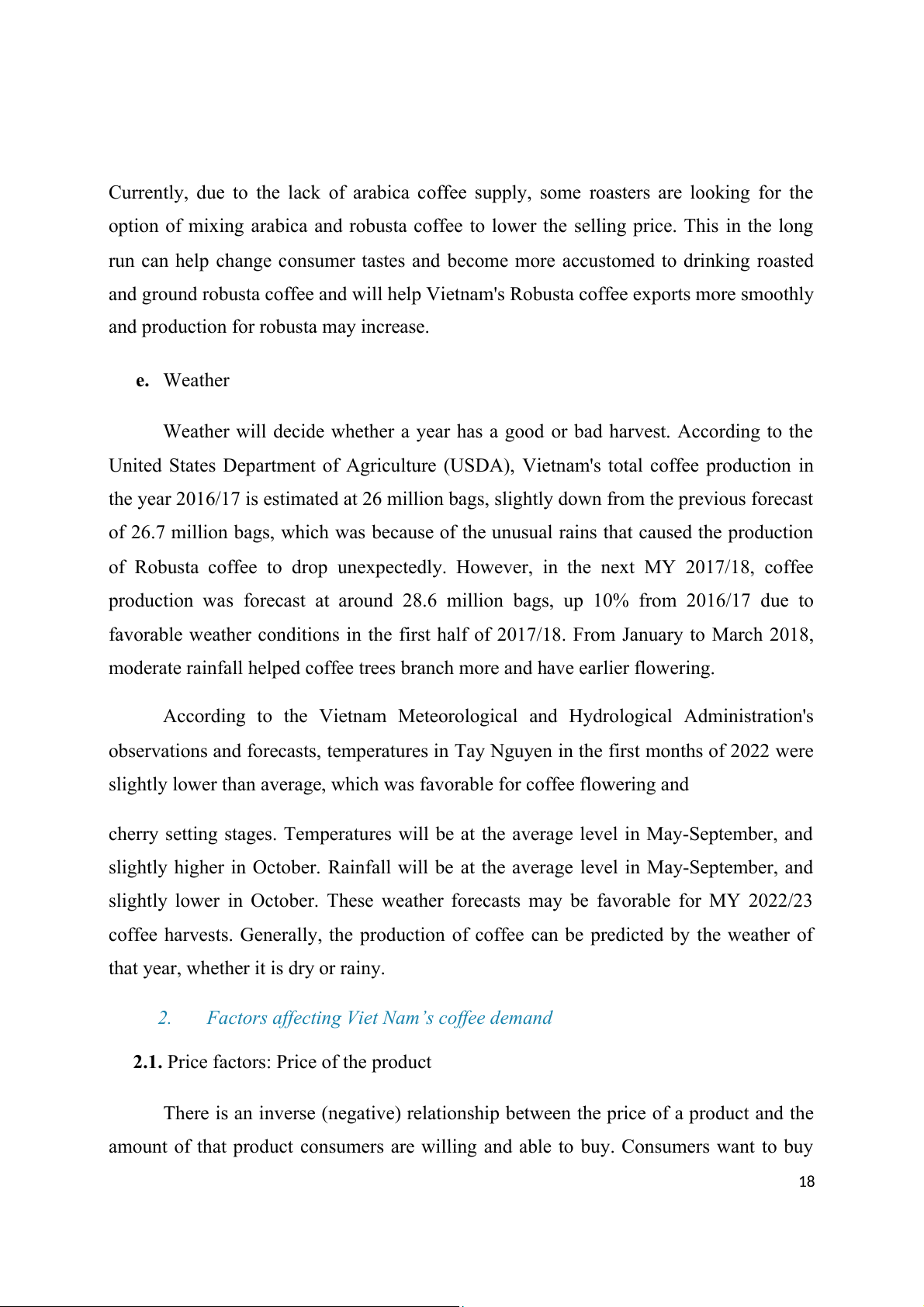 Currently, due to the lack of arabica coffee supply, some roasters are looking for the option of mixing arabica and robusta coffee to lower the selling price. This in the long run can help change consumer tastes and become more accustomed to drinking roasted and ground robusta coffee and will help Vietnam's Robusta coffee exports more smoothly and production for robusta may increase.

e. Weather

Weather will decide whether a year has a good or bad harvest. According to the United States Department of Agriculture (USDA), Vietnam's total coffee production in the year 2016/17 is estimated at 26 million bags, slightly down from the previous forecast of 26.7 million bags, which was because of the unusual rains that caused the production of Robusta coffee to drop unexpectedly. However, in the next MY 2017/18, coffee production was forecast at around 28.6 million bags, up 10% from 2016/17 due to favorable weather conditions in the first half of 2017/18. From January to March 2018, moderate rainfall helped coffee trees branch more and have earlier flowering.

According to the Vietnam Meteorological and Hydrological Administration's observations and forecasts, temperatures in Tay Nguyen in the first months of 2022 were slightly lower than average, which was favorable for coffee flowering and

cherry setting stages. Temperatures will be at the average level in May-September, and slightly higher in October. Rainfall will be at the average level in May-September, and slightly lower in October. These weather forecasts may be favorable for MY 2022/23 coffee harvests. Generally, the production of coffee can be predicted by the weather of that year, whether it is dry or rainy.

2. Factors affecting Viet Nam's coffee demand

2.1. Price factors: Price of the product

There is an inverse (negative) relationship between the price of a product and the amount of that product consumers are willing and able to buy. Consumers want to buy

18